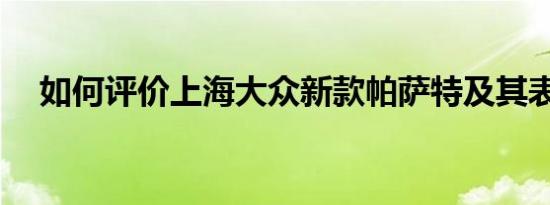 如何评价上海大众新款帕萨特及其表